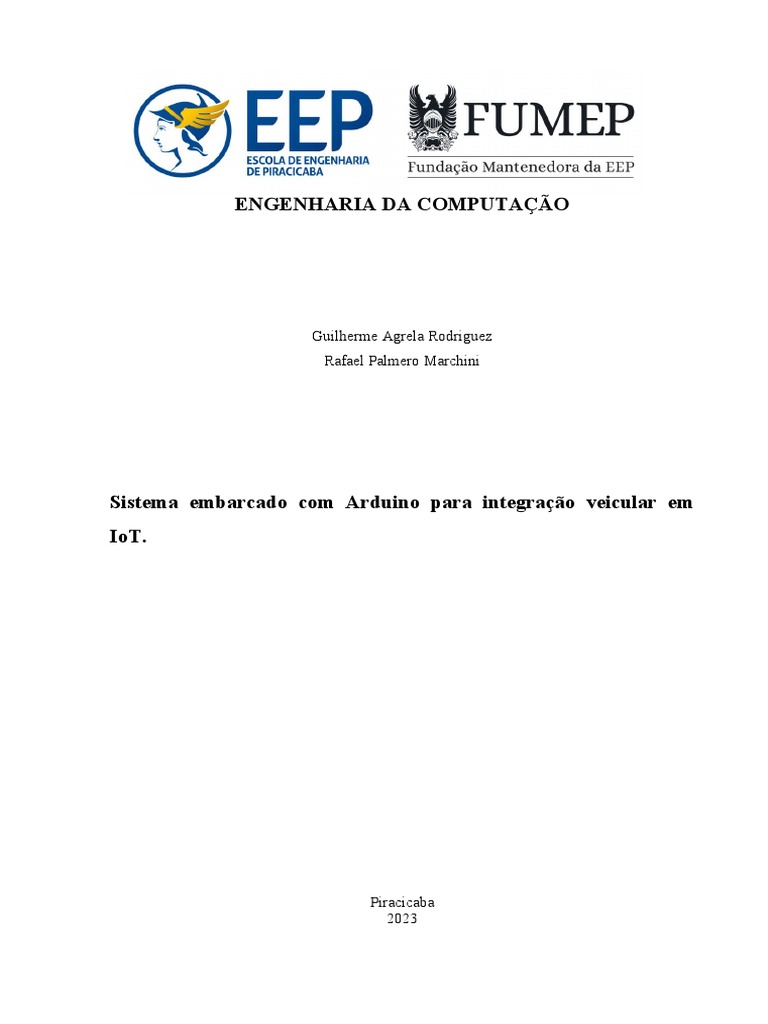 EEP
ESCOLA DE ENGENHARIA DE PIRACICABA

FUMEP
Fundação Mantenedora da EEP

ENGENHARIA DA COMPUTAÇÃO

Guilherme Agrela Rodriguez
Rafael Palmero Marchini

Sistema embarcado com Arduino para integração veicular em IoT.

Piracicaba
2023